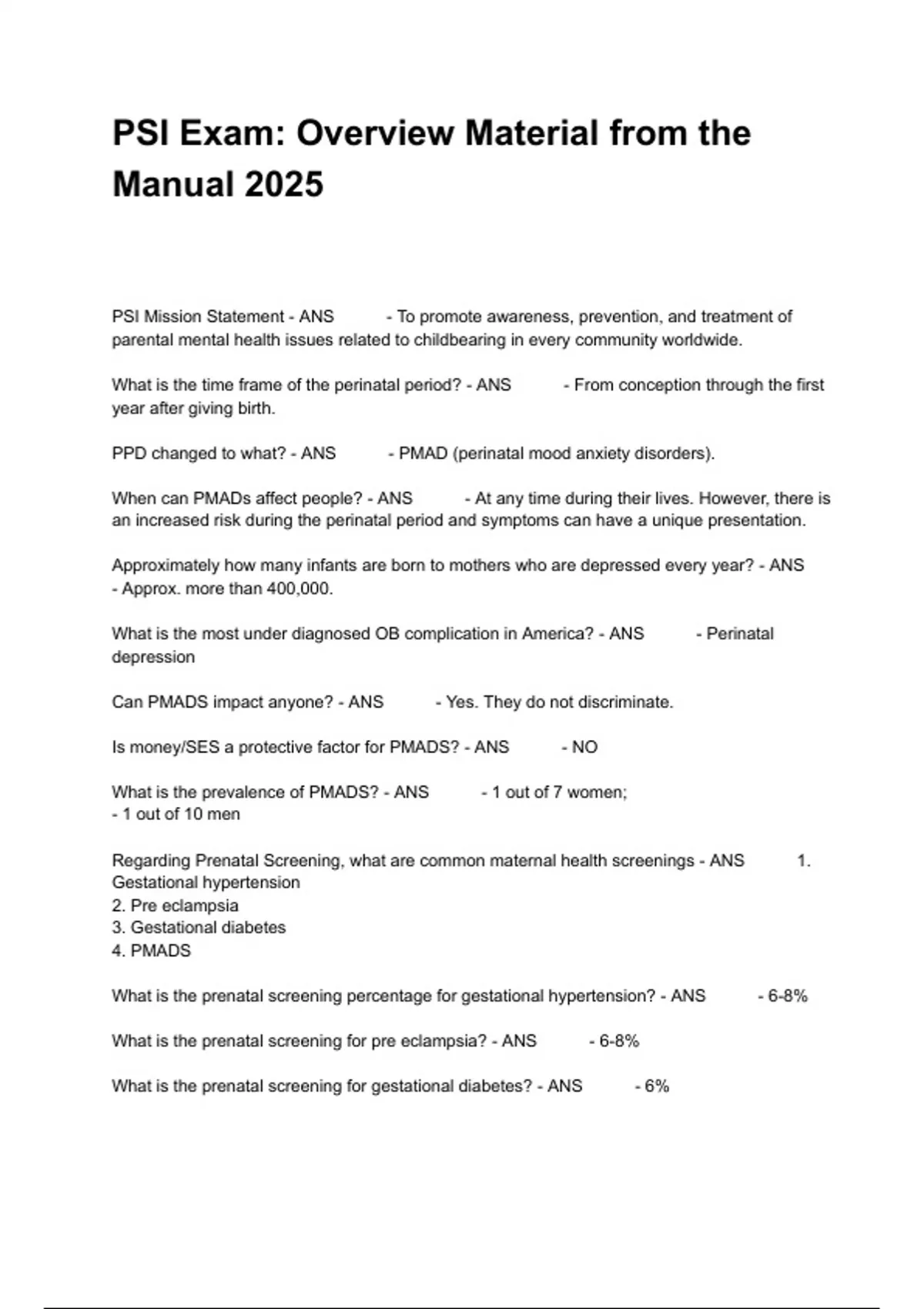 PSI Exam: Overview Material from the Manual 2025

PSI Mission Statement - ANS - To promote awareness, prevention, and treatment of parental mental health issues related to childbearing in every community worldwide.

What is the time frame of the perinatal period? - ANS - From conception through the first year after giving birth.

PPD changed to what? - ANS - PMAD (perinatal mood anxiety disorders).

When can PMADs affect people? - ANS - At any time during their lives. However, there is an increased risk during the perinatal period and symptoms can have a unique presentation.

Approximately how many infants are born to mothers who are depressed every year? - ANS - Approx. more than 400,000.

What is the most under diagnosed OB complication in America? - ANS - Perinatal depression

Can PMADS impact anyone? - ANS - Yes. They do not discriminate.

Is money/SES a protective factor for PMADS? - ANS - NO

What is the prevalence of PMADS? - ANS - 1 out of 7 women;
- 1 out of 10 men

Regarding Prenatal Screening, what are common maternal health screenings - ANS 1. Gestational hypertension
2. Pre eclampsia
3. Gestational diabetes
4. PMADS

What is the prenatal screening percentage for gestational hypertension? - ANS - 6-8%

What is the prenatal screening for pre eclampsia? - ANS - 6-8%

What is the prenatal screening for gestational diabetes? - ANS - 6%